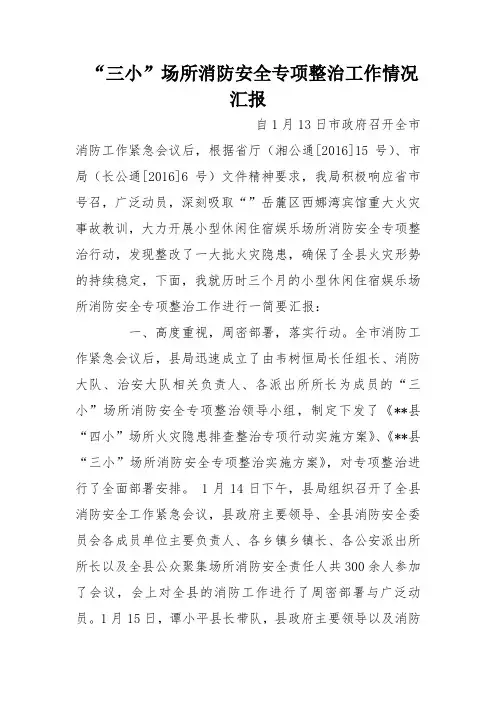 “三小”场所消防安全专项整治工作情况汇报

自1月13日市政府召开全市消防工作紧急会议后，根据省厅（湘公通[2016]15号）、市局（长公通[2016]6号）文件精神要求，我局积极响应省市号召，广泛动员，深刻吸取“”岳麓区西娜湾宾馆重大火灾事故教训，大力开展小型休闲住宿娱乐场所消防安全专项整治行动，发现整改了一大批火灾隐患，确保了全县火灾形势的持续稳定，下面，我就历时三个月的小型休闲住宿娱乐场所消防安全专项整治工作进行一简要汇报：

一、高度重视，周密部署，落实行动。全市消防工作紧急会议后，县局迅速成立了由韦树恒局长任组长、消防大队、治安大队相关负责人、各派出所所长为成员的“三小”场所消防安全专项整治领导小组，制定下发了《**县“四小”场所火灾隐患排查整治专项行动实施方案》、《**县“三小”场所消防安全专项整治实施方案》，对专项整治进行了全面部署安排。1月14日下午，县局组织召开了全县消防安全工作紧急会议，县政府主要领导、全县消防安全委员会各成员单位主要负责人、各乡镇乡镇长、各公安派出所所长以及全县公众聚集场所消防安全责任人共300余人参加了会议，会上对全县的消防工作进行了周密部署与广泛动员。1月15日，谭小平县长带队，县政府主要领导以及消防